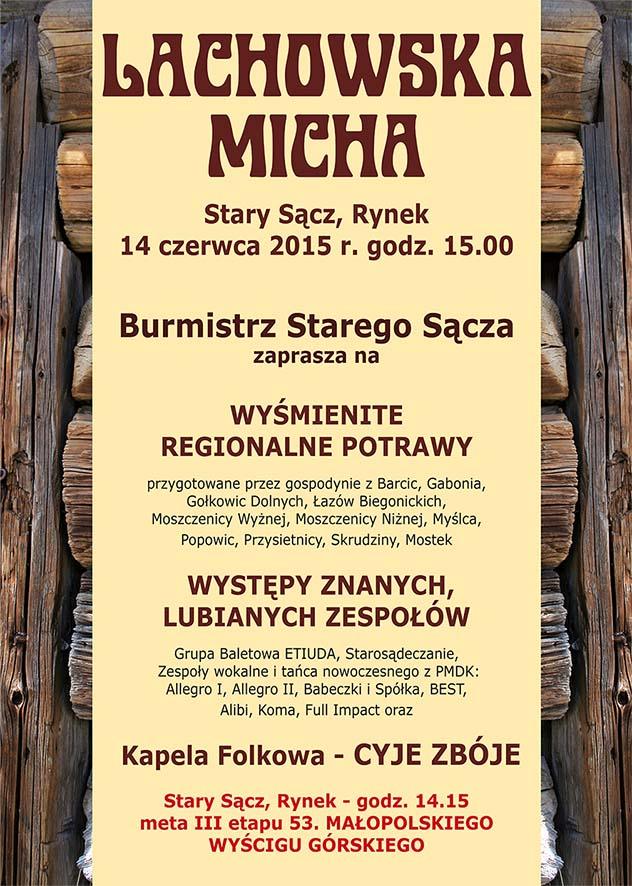 LACHOWSKA MICHA

Stary Sącz, Rynek
14 czerwca 2015 r. godz. 15.00

Burmistrz Starego Sącza
zaprasza na

WYŚMIENITE
REGIONALNE POTRAWY

przygotowane przez gospodynie z Barcic, Gabonia, Gołkowic Dolnych, Łazów Biegonickich, Moszczenicy Wyżnej, Moszczenicy Niżnej, Myślca, Popowic, Przysietnicy, Skrudziny, Mostek

WYSTĘPY ZNANYCH,
LUBIANYCH ZESPOŁÓW

Grupa Baletowa ETIUDA, Starosądeczanie, Zespoły wokalne i tańca nowoczesnego z PMDK: Allegro I, Allegro II, Babeczki i Spółka, BEST, Alibi, Koma, Full Impact oraz

Kapela Folkowa - CYJE ZBÓJE

Stary Sącz, Rynek - godz. 14.15
meta III etapu 53. MAŁOPOLSKIEGO
WYŚCIGU GÓRSKIEGO